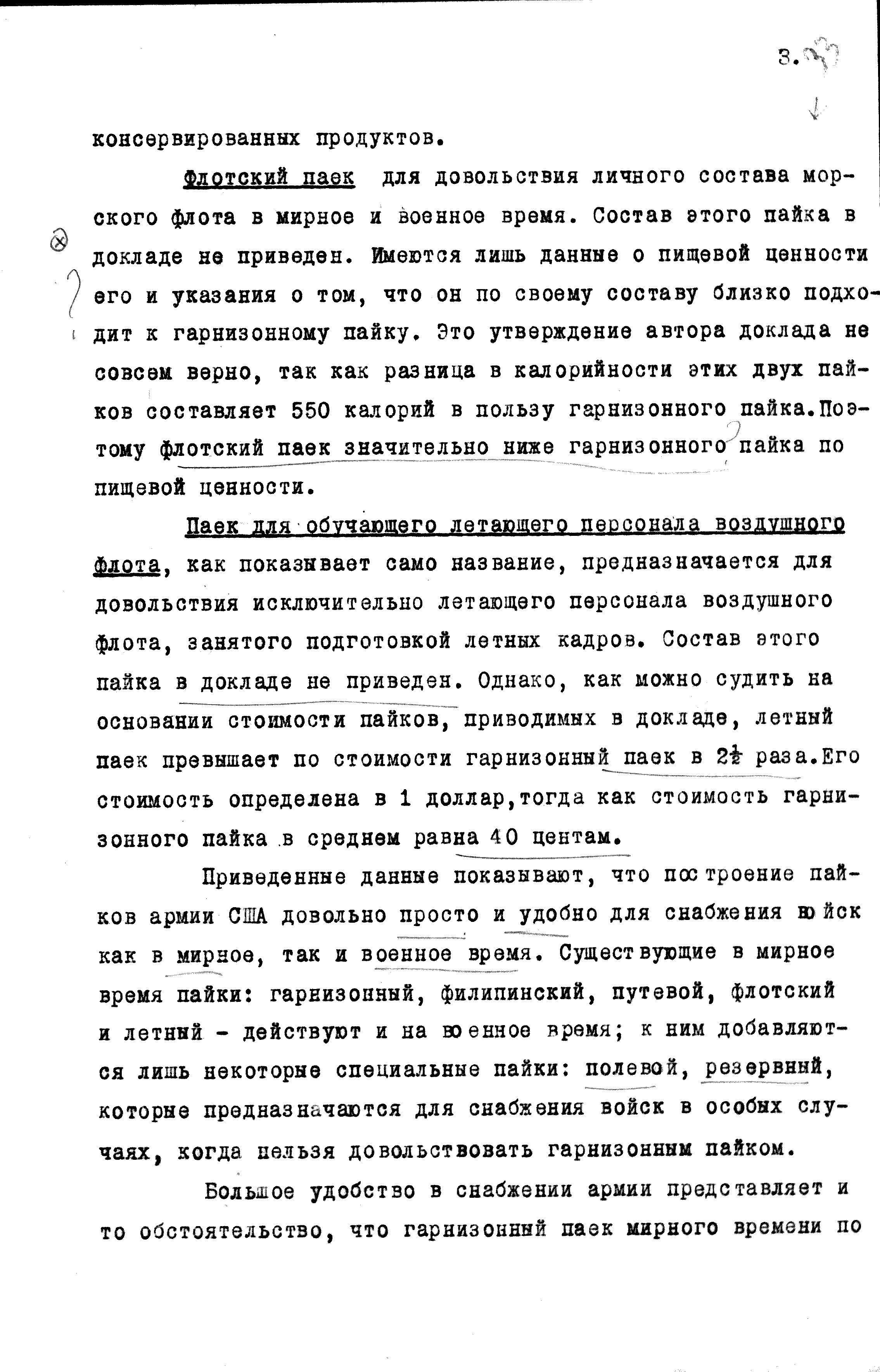 3. 33

консервированных продуктов.

Флотский паек для довольствия личного состава морского флота в мирное и военное время. Состав этого пайка в докладе не приведен. Имеются лишь данные о пищевой ценности его и указания о том, что он по своему составу близко подходит к гарнизонному пайку. Это утверждение автора доклада не совсем верно, так как разница в калорийности этих двух пайков составляет 550 калорий в пользу гарнизонного пайка.Поэтому флотский паек значительно ниже гарнизонного пайка по пищевой ценности.

Паек для обучающего летающего персонала воздушного флота, как показывает само название, предназначается для довольствия исключительно летающего персонала воздушного флота, занятого подготовкой летных кадров. Состав этого пайка в докладе не приведен. Однако, как можно судить на основании стоимости пайков, приводимых в докладе, летный паек превышает по стоимости гарнизонный паек в $2\frac{1}{2}$ раза.Его стоимость определена в 1 доллар,тогда как стоимость гарнизонного пайка в среднем равна 40 центам.

Приведенные данные показывают, что построение пайков армии США довольно просто и удобно для снабжения войск как в мирное, так и военное время. Существующие в мирное время пайки: гарнизонный, филипинский, путевой, флотский и летный - действуют и на военное время; к ним добавляются лишь некоторые специальные пайки: полевой, резервный, которые предназначаются для снабжения войск в особых случаях, когда нельзя довольствовать гарнизонным пайком.

Большое удобство в снабжении армии представляет и то обстоятельство, что гарнизонный паек мирного времени по